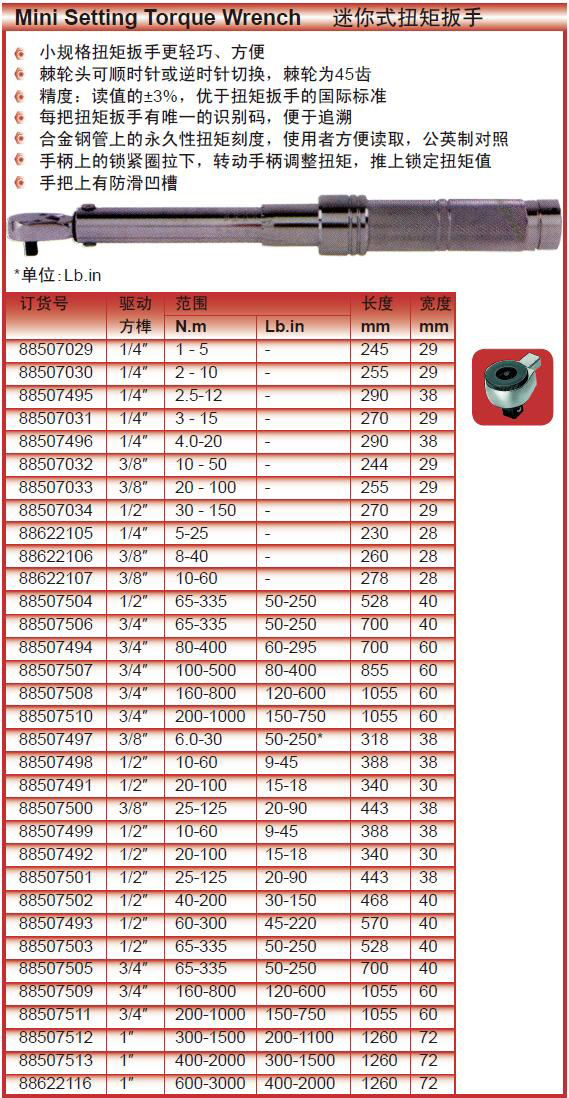 Mini Setting Torque Wrench　迷你式扭矩扳手

小规格扭矩扳手更轻巧、方便
棘轮头可顺时针或逆时针切换，棘轮为45齿
精度：读值的±3%，优于扭矩扳手的国际标准
每把扭矩扳手有唯一的识别码，便于追溯
合金钢管上的永久性扭矩刻度，使用者方便读取，公英制对照
手柄上的锁紧圈拉下，转动手柄调整扭矩，推上锁定扭矩值
手把上有防滑凹槽

*单位：Lb.in

| 订货号 | 驱动方榫 | 范围 N.m | 范围 Lb.in | 长度 mm | 宽度 mm |
|---|---|---|---|---|---|
| 88507029 | 1/4″ | 1 - 5 | - | 245 | 29 |
| 88507030 | 1/4″ | 2 - 10 | - | 255 | 29 |
| 88507495 | 1/4″ | 2.5-12 | - | 290 | 38 |
| 88507031 | 1/4″ | 3 - 15 | - | 270 | 29 |
| 88507496 | 1/4″ | 4.0-20 | - | 290 | 38 |
| 88507032 | 3/8″ | 10 - 50 | - | 244 | 29 |
| 88507033 | 3/8″ | 20 - 100 | - | 255 | 29 |
| 88507034 | 1/2″ | 30 - 150 | - | 270 | 29 |
| 88622105 | 1/4″ | 5-25 | - | 230 | 28 |
| 88622106 | 3/8″ | 8-40 | - | 260 | 28 |
| 88622107 | 3/8″ | 10-60 | - | 278 | 28 |
| 88507504 | 1/2″ | 65-335 | 50-250 | 528 | 40 |
| 88507506 | 3/4″ | 65-335 | 50-250 | 700 | 40 |
| 88507494 | 3/4″ | 80-400 | 60-295 | 700 | 60 |
| 88507507 | 3/4″ | 100-500 | 80-400 | 855 | 60 |
| 88507508 | 3/4″ | 160-800 | 120-600 | 1055 | 60 |
| 88507510 | 3/4″ | 200-1000 | 150-750 | 1055 | 60 |
| 88507497 | 3/8″ | 6.0-30 | 50-250* | 318 | 38 |
| 88507498 | 1/2″ | 10-60 | 9-45 | 388 | 38 |
| 88507491 | 1/2″ | 20-100 | 15-18 | 340 | 30 |
| 88507500 | 3/8″ | 25-125 | 20-90 | 443 | 38 |
| 88507499 | 1/2″ | 10-60 | 9-45 | 388 | 38 |
| 88507492 | 1/2″ | 20-100 | 15-18 | 340 | 30 |
| 88507501 | 1/2″ | 25-125 | 20-90 | 443 | 38 |
| 88507502 | 1/2″ | 40-200 | 30-150 | 468 | 40 |
| 88507493 | 1/2″ | 60-300 | 45-220 | 570 | 40 |
| 88507503 | 1/2″ | 65-335 | 50-250 | 528 | 40 |
| 88507505 | 3/4″ | 65-335 | 50-250 | 700 | 40 |
| 88507509 | 3/4″ | 160-800 | 120-600 | 1055 | 60 |
| 88507511 | 3/4″ | 200-1000 | 150-750 | 1055 | 60 |
| 88507512 | 1″ | 300-1500 | 200-1100 | 1260 | 72 |
| 88507513 | 1″ | 400-2000 | 300-1500 | 1260 | 72 |
| 88622116 | 1″ | 600-3000 | 400-2000 | 1260 | 72 |